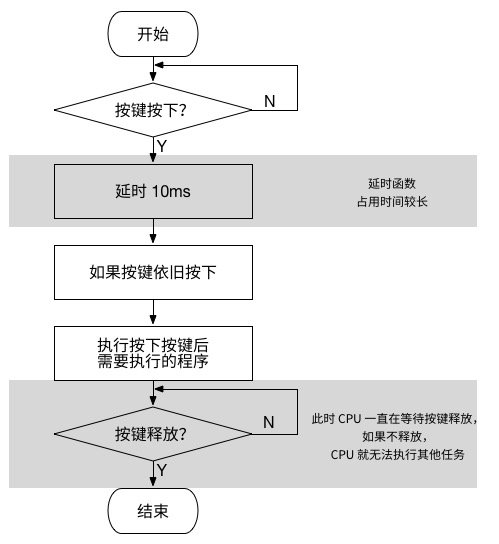 开始

按键按下?

N

Y

延时 10ms

延时函数
占用时间较长

如果按键依旧按下

执行按下按键后
需要执行的程序

按键释放?

N

此时 CPU 一直在等待按键释放,
如果不释放,
CPU 就无法执行其他任务

Y

结束